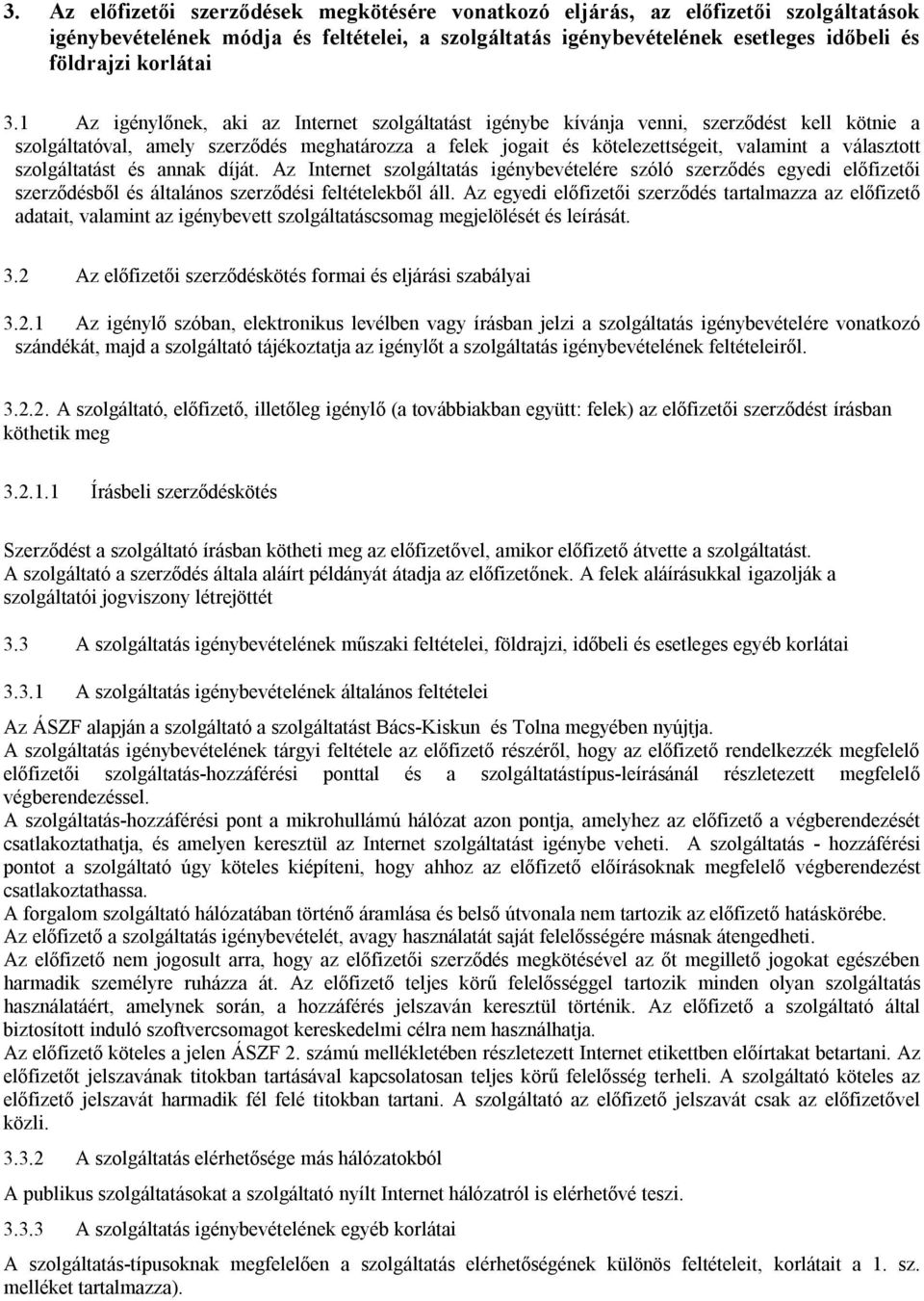 3. Az előfizetői szerződések megkötésére vonatkozó eljárás, az előfizetői szolgáltatások igénybevételének módja és feltételei, a szolgáltatás igénybevételének esetleges időbeli és földrajzi korlátai

3.1 Az igénylőnek, aki az Internet szolgáltatást igénybe kívánja venni, szerződést kell kötnie a szolgáltatóval, amely szerződés meghatározza a felek jogait és kötelezettségeit, valamint a választott szolgáltatást és annak díját. Az Internet szolgáltatás igénybevételére szóló szerződés egyedi előfizetői szerződésből és általános szerződési feltételekből áll. Az egyedi előfizetői szerződés tartalmazza az előfizető adatait, valamint az igénybevett szolgáltatáscsomag megjelölését és leírását.

3.2 Az előfizetői szerződéskötés formai és eljárási szabályai

3.2.1 Az igénylő szóban, elektronikus levélben vagy írásban jelzi a szolgáltatás igénybevételére vonatkozó szándékát, majd a szolgáltató tájékoztatja az igénylőt a szolgáltatás igénybevételének feltételeiről.

3.2.2. A szolgáltató, előfizető, illetőleg igénylő (a továbbiakban együtt: felek) az előfizetői szerződést írásban köthetik meg

3.2.1.1 Írásbeli szerződéskötés

Szerződést a szolgáltató írásban kötheti meg az előfizetővel, amikor előfizető átvette a szolgáltatást. A szolgáltató a szerződés általa aláírt példányát átadja az előfizetőnek. A felek aláírásukkal igazolják a szolgáltatói jogviszony létrejöttét

3.3 A szolgáltatás igénybevételének műszaki feltételei, földrajzi, időbeli és esetleges egyéb korlátai

3.3.1 A szolgáltatás igénybevételének általános feltételei

Az ÁSZF alapján a szolgáltató a szolgáltatást Bács-Kiskun és Tolna megyében nyújtja.
A szolgáltatás igénybevételének tárgyi feltétele az előfizető részéről, hogy az előfizető rendelkezzék megfelelő előfizetői szolgáltatás-hozzáférési ponttal és a szolgáltatástípus-leírásánál részletezett megfelelő végberendezéssel.
A szolgáltatás-hozzáférési pont a mikrohullámú hálózat azon pontja, amelyhez az előfizető a végberendezését csatlakoztathatja, és amelyen keresztül az Internet szolgáltatást igénybe veheti. A szolgáltatás - hozzáférési pontot a szolgáltató úgy köteles kiépíteni, hogy ahhoz az előfizető előírásoknak megfelelő végberendezést csatlakoztathassa.
A forgalom szolgáltató hálózatában történő áramlása és belső útvonala nem tartozik az előfizető hatáskörébe.
Az előfizető a szolgáltatás igénybevételét, avagy használatát saját felelősségére másnak átengedheti.
Az előfizető nem jogosult arra, hogy az előfizetői szerződés megkötésével az őt megillető jogokat egészében harmadik személyre ruházza át. Az előfizető teljes körű felelősséggel tartozik minden olyan szolgáltatás használatáért, amelynek során, a hozzáférés jelszaván keresztül történik. Az előfizető a szolgáltató által biztosított induló szoftvercsomagot kereskedelmi célra nem használhatja.
Az előfizető köteles a jelen ÁSZF 2. számú mellékletében részletezett Internet etikettben előírtakat betartani. Az előfizetőt jelszavának titokban tartásával kapcsolatosan teljes körű felelősség terheli. A szolgáltató köteles az előfizető jelszavát harmadik fél felé titokban tartani. A szolgáltató az előfizető jelszavát csak az előfizetővel közli.

3.3.2 A szolgáltatás elérhetősége más hálózatokból

A publikus szolgáltatásokat a szolgáltató nyílt Internet hálózatról is elérhetővé teszi.

3.3.3 A szolgáltatás igénybevételének egyéb korlátai

A szolgáltatás-típusoknak megfelelően a szolgáltatás elérhetőségének különös feltételeit, korlátait a 1. sz. melléket tartalmazza).